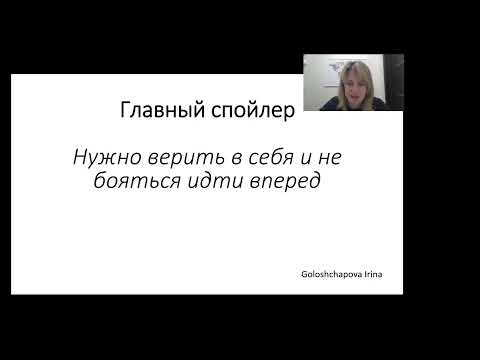 Главный спойлер

Нужно верить в себя и не бояться идти вперед

Goloshchapova Irina